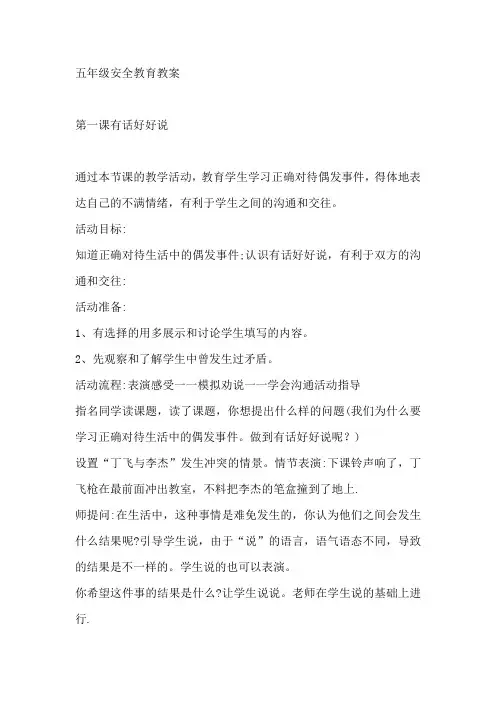 五年级安全教育教案

第一课有话好好说

通过本节课的教学活动，教育学生学习正确对待偶发事件，得体地表达自己的不满情绪，有利于学生之间的沟通和交往。

活动目标:

知道正确对待生活中的偶发事件;认识有话好好说，有利于双方的沟通和交往:

活动准备:

1、有选择的用多展示和讨论学生填写的内容。

2、先观察和了解学生中曾发生过矛盾。

活动流程:表演感受一一模拟劝说一一学会沟通活动指导

指名同学读课题，读了课题，你想提出什么样的问题(我们为什么要学习正确对待生活中的偶发事件。做到有话好好说呢？)

设置“丁飞与李杰”发生冲突的情景。情节表演:下课铃声响了，丁飞枪在最前面冲出教室，不料把李杰的笔盒撞到了地上.

师提问:在生活中，这种事情是难免发生的，你认为他们之间会发生什么结果呢?引导学生说，由于“说”的语言，语气语态不同，导致的结果是不一样的。学生说的也可以表演。

你希望这件事的结果是什么?让学生说说。老师在学生说的基础上进行.